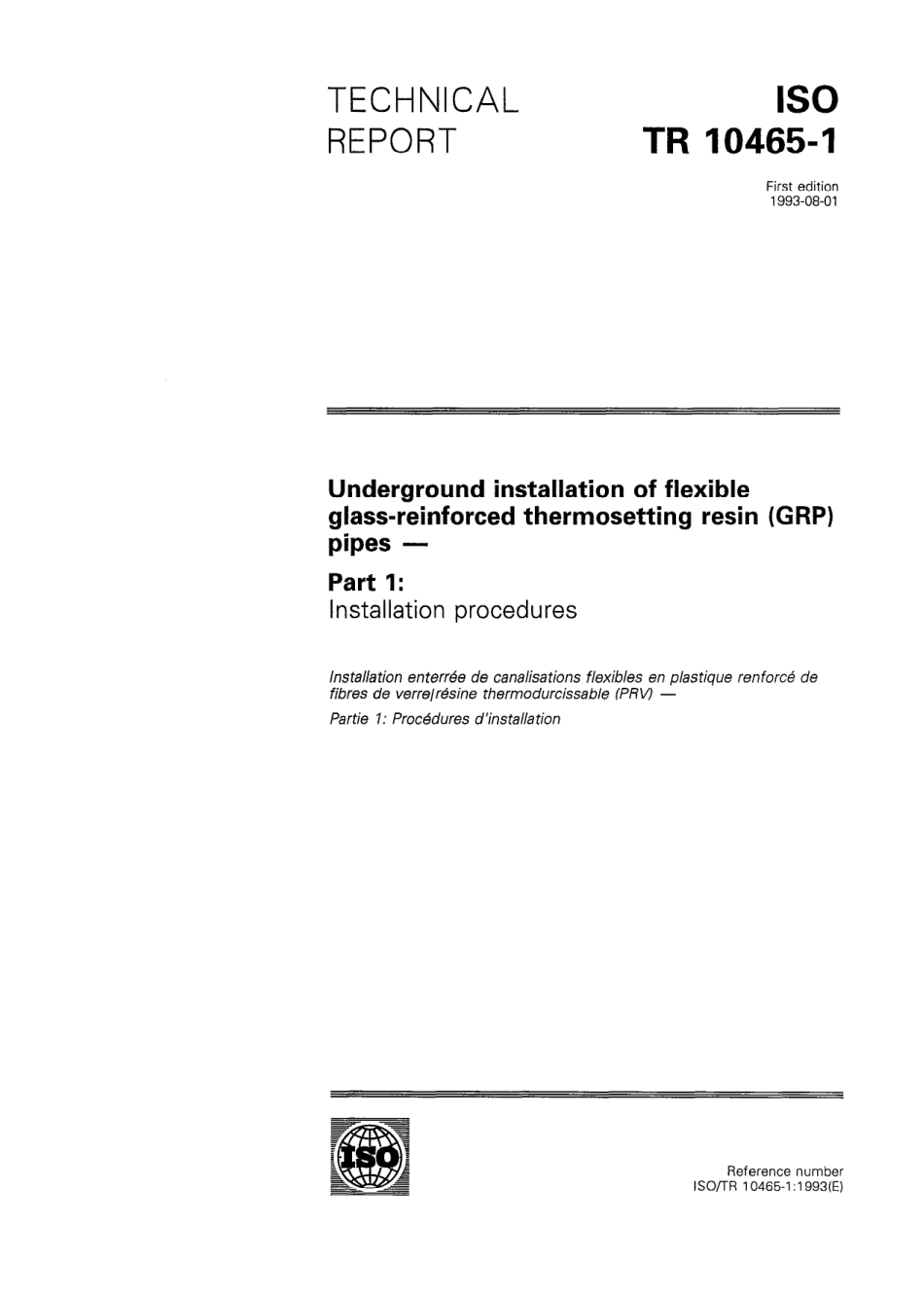 TECHNICAL REPORT

ISO TR 10465-1

First edition
1993-08-01

Underground installation of flexible glass-reinforced thermosetting resin (GRP) pipes —

Part 1:
Installation procedures

Installation enterrée de canalisations flexibles en plastique renforcé de fibres de verre/résine thermodurcissable (PRV) —

Partie 1: Procédures d'installation

ISO

Reference number
ISO/TR 10465-1:1993(E)